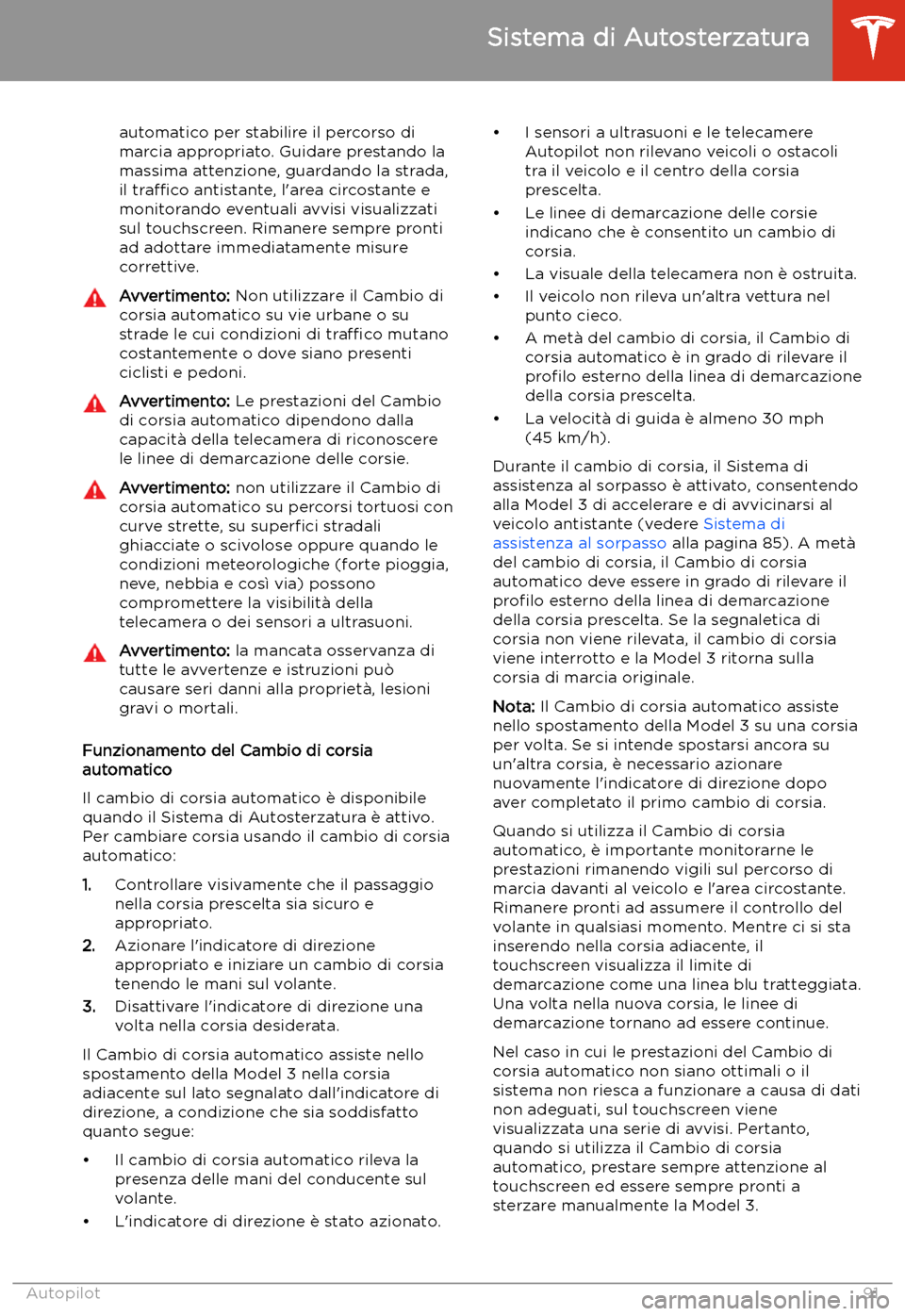 Sistema di Autosterzatura

automatico per stabilire il percorso di marcia appropriato. Guidare prestando la massima attenzione, guardando la strada, il traffico antistante, l'area circostante e monitorando eventuali avvisi visualizzati sul touchscreen. Rimanere sempre pronti ad adottare immediatamente misure correttive.

Avvertimento: Non utilizzare il Cambio di corsia automatico su vie urbane o su strade le cui condizioni di traffico mutano costantemente o dove siano presenti ciclisti e pedoni.

Avvertimento: Le prestazioni del Cambio di corsia automatico dipendono dalla capacità della telecamera di riconoscere le linee di demarcazione delle corsie.

Avvertimento: non utilizzare il Cambio di corsia automatico su percorsi tortuosi con curve strette, su superfici stradali ghiacciate o scivolose oppure quando le condizioni meteorologiche (forte pioggia, neve, nebbia e così via) possono compromettere la visibilità della telecamera o dei sensori a ultrasuoni.

Avvertimento: la mancata osservanza di tutte le avvertenze e istruzioni può causare seri danni alla proprietà, lesioni gravi o mortali.

Funzionamento del Cambio di corsia automatico

Il cambio di corsia automatico è disponibile quando il Sistema di Autosterzatura è attivo. Per cambiare corsia usando il cambio di corsia automatico:

1. Controllare visivamente che il passaggio nella corsia prescelta sia sicuro e appropriato.
2. Azionare l'indicatore di direzione appropriato e iniziare un cambio di corsia tenendo le mani sul volante.
3. Disattivare l'indicatore di direzione una volta nella corsia desiderata.

Il Cambio di corsia automatico assiste nello spostamento della Model 3 nella corsia adiacente sul lato segnalato dall'indicatore di direzione, a condizione che sia soddisfatto quanto segue:

• Il cambio di corsia automatico rileva la presenza delle mani del conducente sul volante.
• L'indicatore di direzione è stato azionato.
• I sensori a ultrasuoni e le telecamere Autopilot non rilevano veicoli o ostacoli tra il veicolo e il centro della corsia prescelta.
• Le linee di demarcazione delle corsie indicano che è consentito un cambio di corsia.
• La visuale della telecamera non è ostruita.
• Il veicolo non rileva un'altra vettura nel punto cieco.
• A metà del cambio di corsia, il Cambio di corsia automatico è in grado di rilevare il profilo esterno della linea di demarcazione della corsia prescelta.
• La velocità di guida è almeno 30 mph (45 km/h).

Durante il cambio di corsia, il Sistema di assistenza al sorpasso è attivato, consentendo alla Model 3 di accelerare e di avvicinarsi al veicolo antistante (vedere Sistema di assistenza al sorpasso alla pagina 85). A metà del cambio di corsia, il Cambio di corsia automatico deve essere in grado di rilevare il profilo esterno della linea di demarcazione della corsia prescelta. Se la segnaletica di corsia non viene rilevata, il cambio di corsia viene interrotto e la Model 3 ritorna sulla corsia di marcia originale.

Nota: Il Cambio di corsia automatico assiste nello spostamento della Model 3 su una corsia per volta. Se si intende spostarsi ancora su un'altra corsia, è necessario azionare nuovamente l'indicatore di direzione dopo aver completato il primo cambio di corsia.

Quando si utilizza il Cambio di corsia automatico, è importante monitorarne le prestazioni rimanendo vigili sul percorso di marcia davanti al veicolo e l'area circostante. Rimanere pronti ad assumere il controllo del volante in qualsiasi momento. Mentre ci si sta inserendo nella corsia adiacente, il touchscreen visualizza il limite di demarcazione come una linea blu tratteggiata. Una volta nella nuova corsia, le linee di demarcazione tornano ad essere continue.

Nel caso in cui le prestazioni del Cambio di corsia automatico non siano ottimali o il sistema non riesca a funzionare a causa di dati non adeguati, sul touchscreen viene visualizzata una serie di avvisi. Pertanto, quando si utilizza il Cambio di corsia automatico, prestare sempre attenzione al touchscreen ed essere sempre pronti a sterzare manualmente la Model 3.

Autopilot 91

carmanualsonline.info